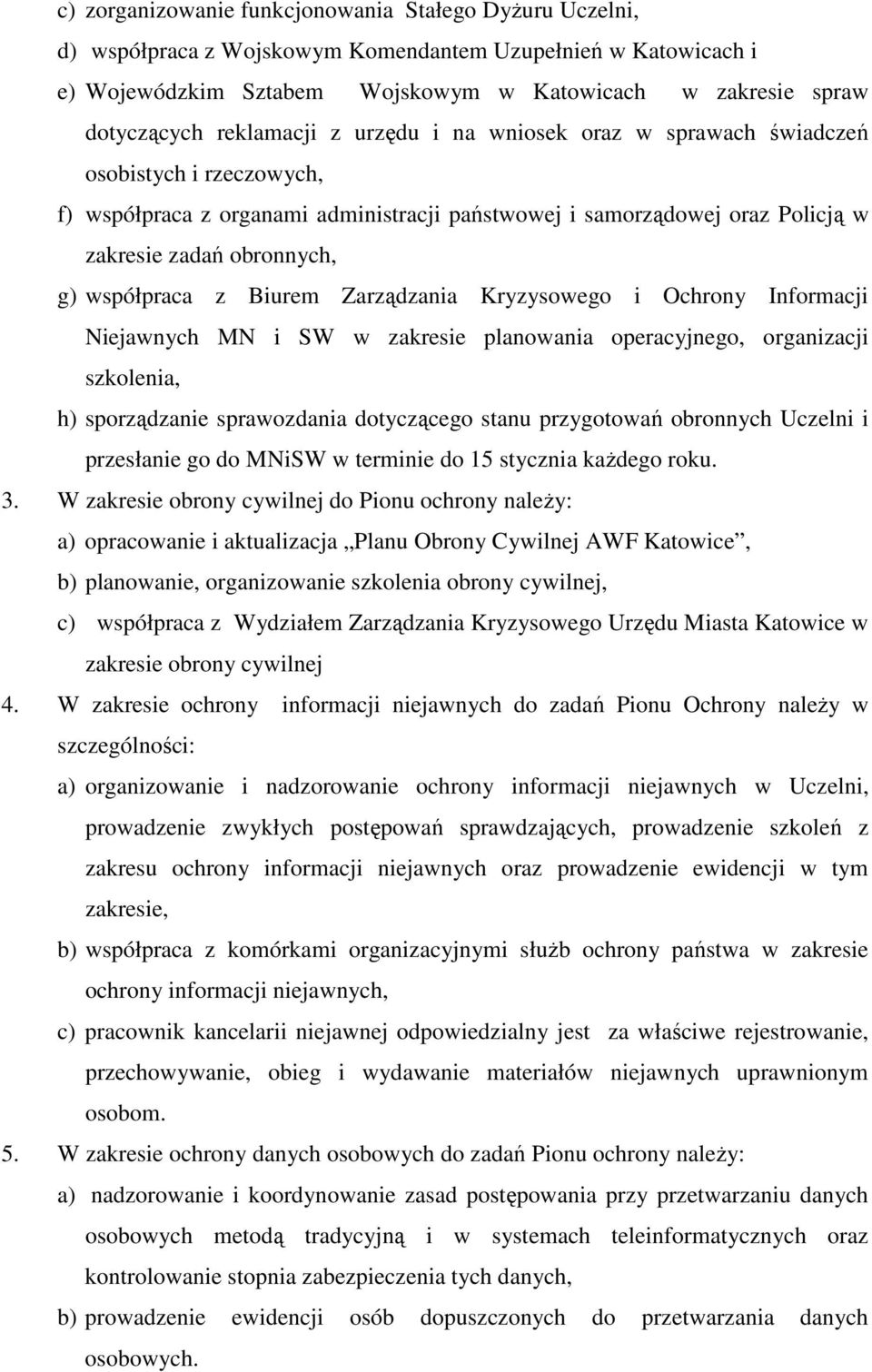 c) zorganizowanie funkcjonowania Stałego Dyżuru Uczelni,
d) współpraca z Wojskowym Komendantem Uzupełnień w Katowicach i
e) Wojewódzkim Sztabem Wojskowym w Katowicach w zakresie spraw dotyczących reklamacji z urzędu i na wniosek oraz w sprawach świadczeń osobistych i rzeczowych,
f) współpraca z organami administracji państwowej i samorządowej oraz Policją w zakresie zadań obronnych,
g) współpraca z Biurem Zarządzania Kryzysowego i Ochrony Informacji Niejawnych MN i SW w zakresie planowania operacyjnego, organizacji szkolenia,
h) sporządzanie sprawozdania dotyczącego stanu przygotowań obronnych Uczelni i przesłanie go do MNiSW w terminie do 15 stycznia każdego roku.
3. W zakresie obrony cywilnej do Pionu ochrony należy:
a) opracowanie i aktualizacja „Planu Obrony Cywilnej AWF Katowice”,
b) planowanie, organizowanie szkolenia obrony cywilnej,
c) współpraca z Wydziałem Zarządzania Kryzysowego Urzędu Miasta Katowice w zakresie obrony cywilnej
4. W zakresie ochrony informacji niejawnych do zadań Pionu Ochrony należy w szczególności:
a) organizowanie i nadzorowanie ochrony informacji niejawnych w Uczelni, prowadzenie zwykłych postępowań sprawdzających, prowadzenie szkoleń z zakresu ochrony informacji niejawnych oraz prowadzenie ewidencji w tym zakresie,
b) współpraca z komórkami organizacyjnymi służb ochrony państwa w zakresie ochrony informacji niejawnych,
c) pracownik kancelarii niejawnej odpowiedzialny jest za właściwe rejestrowanie, przechowywanie, obieg i wydawanie materiałów niejawnych uprawnionym osobom.
5. W zakresie ochrony danych osobowych do zadań Pionu ochrony należy:
a) nadzorowanie i koordynowanie zasad postępowania przy przetwarzaniu danych osobowych metodą tradycyjną i w systemach teleinformatycznych oraz kontrolowanie stopnia zabezpieczenia tych danych,
b) prowadzenie ewidencji osób dopuszczonych do przetwarzania danych osobowych.